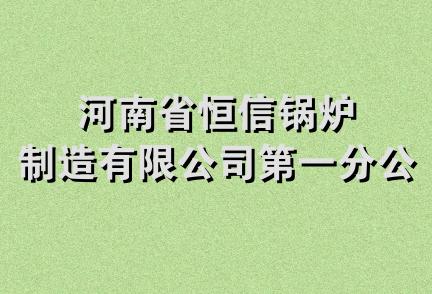 河南省恒信锅炉
制造有限公司第一分公